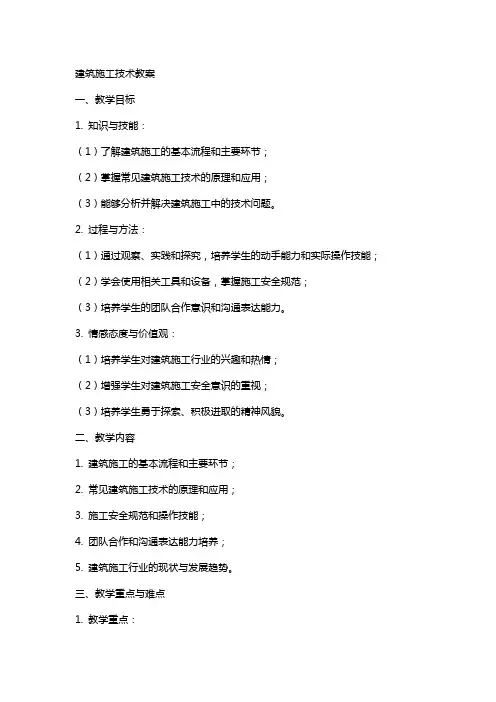 建筑施工技术教案

一、教学目标

1. 知识与技能：

（1）了解建筑施工的基本流程和主要环节；

（2）掌握常见建筑施工技术的原理和应用；

（3）能够分析并解决建筑施工中的技术问题。

2. 过程与方法：

（1）通过观察、实践和探究，培养学生的动手能力和实际操作技能；

（2）学会使用相关工具和设备，掌握施工安全规范；

（3）培养学生的团队合作意识和沟通表达能力。

3. 情感态度与价值观：

（1）培养学生对建筑施工行业的兴趣和热情；

（2）增强学生对建筑施工安全意识的重视；

（3）培养学生勇于探索、积极进取的精神风貌。

二、教学内容

1. 建筑施工的基本流程和主要环节；

2. 常见建筑施工技术的原理和应用；

3. 施工安全规范和操作技能；

4. 团队合作和沟通表达能力培养；

5. 建筑施工行业的现状与发展趋势。

三、教学重点与难点

1. 教学重点：